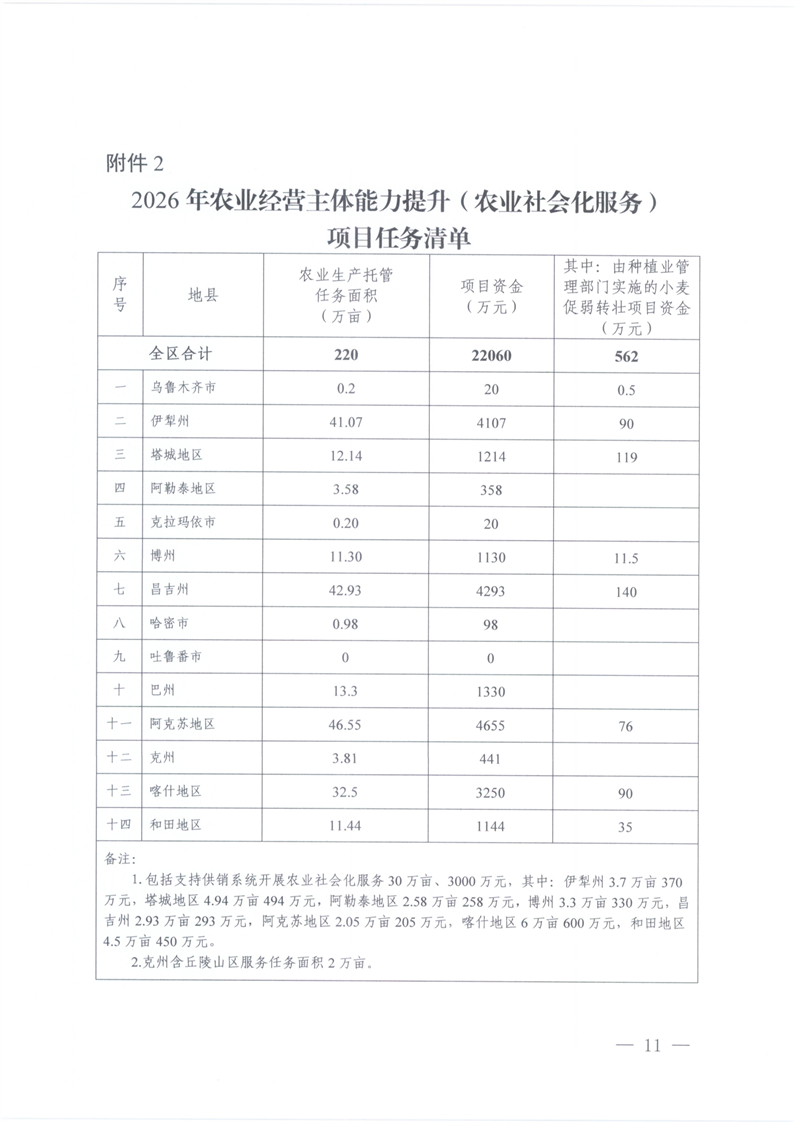 附件 2

2026 年农业经营主体能力提升（农业社会化服务）项目任务清单

| 序号 | 地县 | 农业生产托管任务面积（万亩） | 项目资金（万元） | 其中：由种植业管理部门实施的小麦促弱转壮项目资金（万元） |
|---|---|---|---|---|
| 全区合计 | | 220 | 22060 | 562 |
| 一 | 乌鲁木齐市 | 0.2 | 20 | 0.5 |
| 二 | 伊犁州 | 41.07 | 4107 | 90 |
| 三 | 塔城地区 | 12.14 | 1214 | 119 |
| 四 | 阿勒泰地区 | 3.58 | 358 | |
| 五 | 克拉玛依市 | 0.20 | 20 | |
| 六 | 博州 | 11.30 | 1130 | 11.5 |
| 七 | 昌吉州 | 42.93 | 4293 | 140 |
| 八 | 哈密市 | 0.98 | 98 | |
| 九 | 吐鲁番市 | 0 | 0 | |
| 十 | 巴州 | 13.3 | 1330 | |
| 十一 | 阿克苏地区 | 46.55 | 4655 | 76 |
| 十二 | 克州 | 3.81 | 441 | |
| 十三 | 喀什地区 | 32.5 | 3250 | 90 |
| 十四 | 和田地区 | 11.44 | 1144 | 35 |

备注：
1. 包括支持供销系统开展农业社会化服务 30 万亩、3000 万元，其中：伊犁州 3.7 万亩 370 万元，塔城地区 4.94 万亩 494 万元，阿勒泰地区 2.58 万亩 258 万元，博州 3.3 万亩 330 万元，昌吉州 2.93 万亩 293 万元，阿克苏地区 2.05 万亩 205 万元，喀什地区 6 万亩 600 万元，和田地区 4.5 万亩 450 万元。
2.克州含丘陵山区服务任务面积 2 万亩。

— 11 —